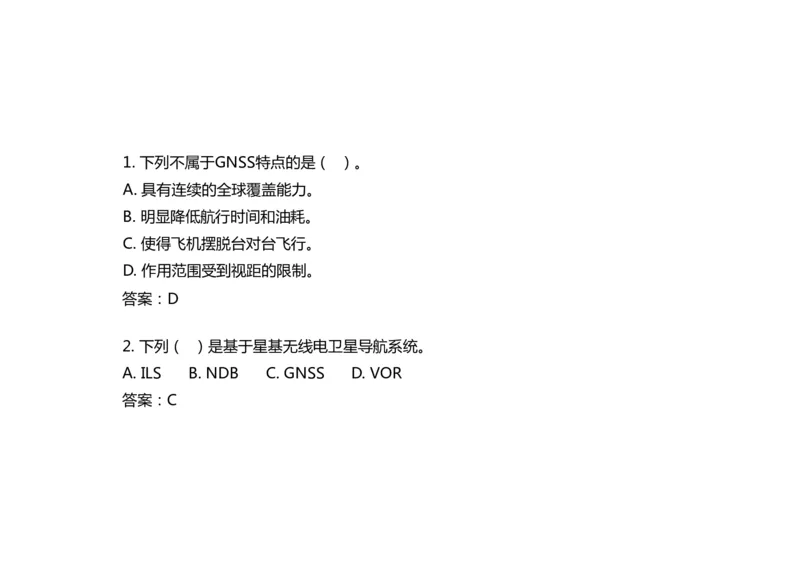 1. 下列不属于GNSS特点的是（　）。
A. 具有连续的全球覆盖能力。
B. 明显降低航行时间和油耗。
C. 使得飞机摆脱台对台飞行。
D. 作用范围受到视距的限制。
答案：D

2. 下列（　）是基于星基无线电卫星导航系统。
A. ILS　B. NDB　C. GNSS　D. VOR
答案：C